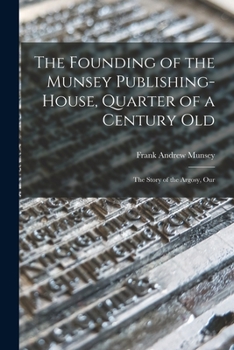 The Founding of the Munsey Publishing-House, Quarter of a Century Old

Frank Andrew Munsey

The Story of the Argosy, Our